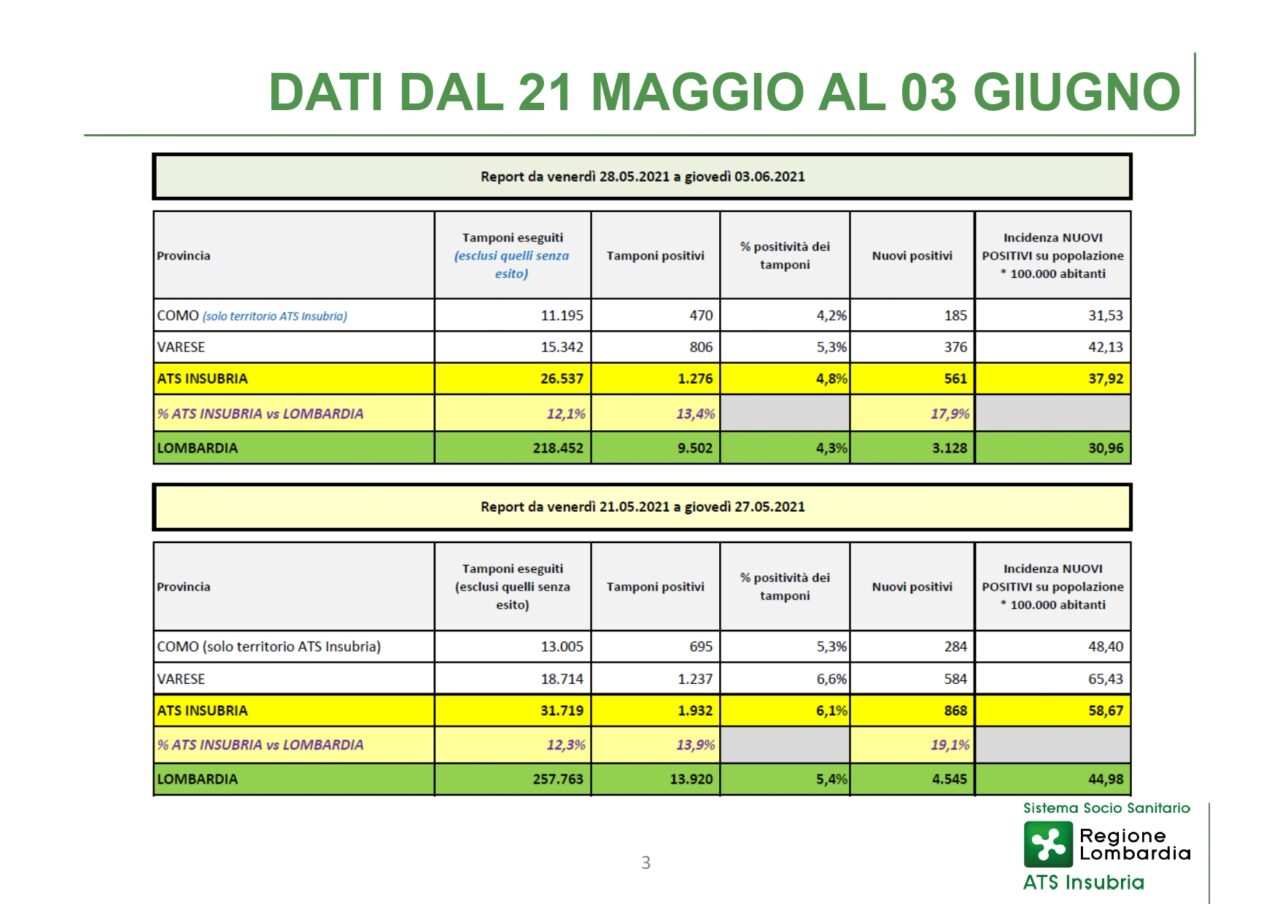 DATI DAL 21 MAGGIO AL 03 GIUGNO

Report da venerdì 28.05.2021 a giovedì 03.06.2021

| Provincia | Tamponi eseguiti (esclusi quelli senza esito) | Tamponi positivi | % positività dei tamponi | Nuovi positivi | Incidenza NUOVI POSITIVI su popolazione * 100.000 abitanti |
|---|---|---|---|---|---|
| COMO (solo territorio ATS Insubria) | 11.195 | 470 | 4,2% | 185 | 31,53 |
| VARESE | 15.342 | 806 | 5,3% | 376 | 42,13 |
| ATS INSUBRIA | 26.537 | 1.276 | 4,8% | 561 | 37,92 |
| % ATS INSUBRIA vs LOMBARDIA | 12,1% | 13,4% | | 17,9% | |
| LOMBARDIA | 218.452 | 9.502 | 4,3% | 3.128 | 30,96 |

Report da venerdì 21.05.2021 a giovedì 27.05.2021

| Provincia | Tamponi eseguiti (esclusi quelli senza esito) | Tamponi positivi | % positività dei tamponi | Nuovi positivi | Incidenza NUOVI POSITIVI su popolazione * 100.000 abitanti |
|---|---|---|---|---|---|
| COMO (solo territorio ATS Insubria) | 13.005 | 695 | 5,3% | 284 | 48,40 |
| VARESE | 18.714 | 1.237 | 6,6% | 584 | 65,43 |
| ATS INSUBRIA | 31.719 | 1.932 | 6,1% | 868 | 58,67 |
| % ATS INSUBRIA vs LOMBARDIA | 12,3% | 13,9% | | 19,1% | |
| LOMBARDIA | 257.763 | 13.920 | 5,4% | 4.545 | 44,98 |

3

Sistema Socio Sanitario
Regione Lombardia
ATS Insubria